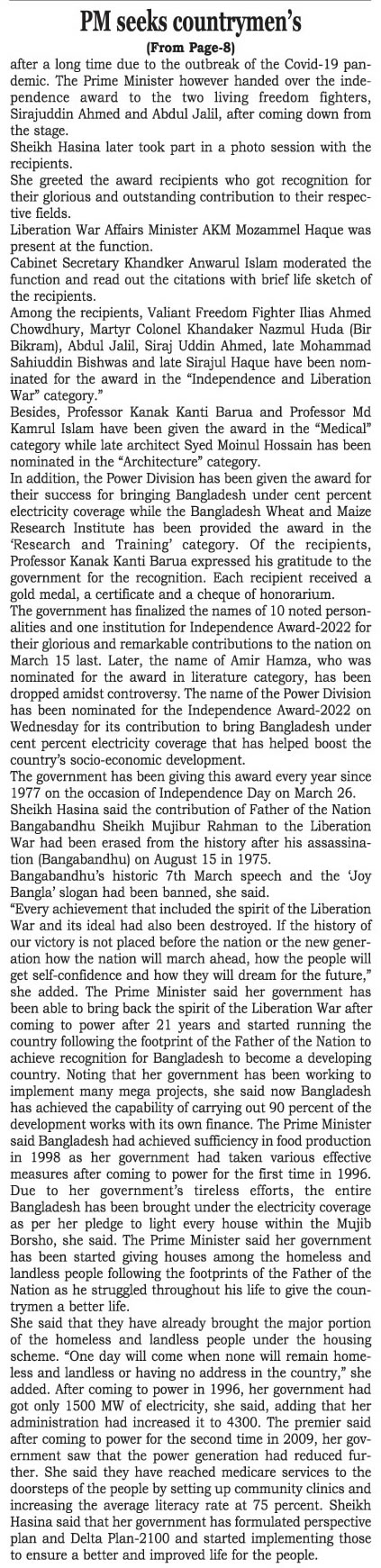 PM seeks countrymen's

(From Page-8)

after a long time due to the outbreak of the Covid-19 pandemic. The Prime Minister however handed over the independence award to the two living freedom fighters, Sirajuddin Ahmed and Abdul Jalil, after coming down from the stage.

Sheikh Hasina later took part in a photo session with the recipients.

She greeted the award recipients who got recognition for their glorious and outstanding contribution to their respective fields.

Liberation War Affairs Minister AKM Mozammel Haque was present at the function.

Cabinet Secretary Khandker Anwarul Islam moderated the function and read out the citations with brief life sketch of the recipients.

Among the recipients, Valiant Freedom Fighter Ilias Ahmed Chowdhury, Martyr Colonel Khandaker Nazmul Huda (Bir Bikram), Abdul Jalil, Siraj Uddin Ahmed, late Mohammad Sahiuddin Bishwas and late Sirajul Haque have been nominated for the award in the "Independence and Liberation War" category."

Besides, Professor Kanak Kanti Barua and Professor Md Kamrul Islam have been given the award in the "Medical" category while late architect Syed Moinul Hossain has been nominated in the "Architecture" category.

In addition, the Power Division has been given the award for their success for bringing Bangladesh under cent percent electricity coverage while the Bangladesh Wheat and Maize Research Institute has been provided the award in the 'Research and Training' category. Of the recipients, Professor Kanak Kanti Barua expressed his gratitude to the government for the recognition. Each recipient received a gold medal, a certificate and a cheque of honorarium.

The government has finalized the names of 10 noted personalities and one institution for Independence Award-2022 for their glorious and remarkable contributions to the nation on March 15 last. Later, the name of Amir Hamza, who was nominated for the award in literature category, has been dropped amidst controversy. The name of the Power Division has been nominated for the Independence Award-2022 on Wednesday for its contribution to bring Bangladesh under cent percent electricity coverage that has helped boost the country's socio-economic development.

The government has been giving this award every year since 1977 on the occasion of Independence Day on March 26.

Sheikh Hasina said the contribution of Father of the Nation Bangabandhu Sheikh Mujibur Rahman to the Liberation War had been erased from the history after his assassination (Bangabandhu) on August 15 in 1975.

Bangabandhu's historic 7th March speech and the 'Joy Bangla' slogan had been banned, she said.

"Every achievement that included the spirit of the Liberation War and its ideal had also been destroyed. If the history of our victory is not placed before the nation or the new generation how the nation will march ahead, how the people will get self-confidence and how they will dream for the future," she added. The Prime Minister said her government has been able to bring back the spirit of the Liberation War after coming to power after 21 years and started running the country following the footprint of the Father of the Nation to achieve recognition for Bangladesh to become a developing country. Noting that her government has been working to implement many mega projects, she said now Bangladesh has achieved the capability of carrying out 90 percent of the development works with its own finance. The Prime Minister said Bangladesh had achieved sufficiency in food production in 1998 as her government had taken various effective measures after coming to power for the first time in 1996. Due to her government's tireless efforts, the entire Bangladesh has been brought under the electricity coverage as per her pledge to light every house within the Mujib Borsho, she said. The Prime Minister said her government has been started giving houses among the homeless and landless people following the footprints of the Father of the Nation as he struggled throughout his life to give the countrymen a better life.

She said that they have already brought the major portion of the homeless and landless people under the housing scheme. "One day will come when none will remain homeless and landless or having no address in the country," she added. After coming to power in 1996, her government had got only 1500 MW of electricity, she said, adding that her administration had increased it to 4300. The premier said after coming to power for the second time in 2009, her government saw that the power generation had reduced further. She said they have reached medicare services to the doorsteps of the people by setting up community clinics and increasing the average literacy rate at 75 percent. Sheikh Hasina said that her government has formulated perspective plan and Delta Plan-2100 and started implementing those to ensure a better and improved life for the people.